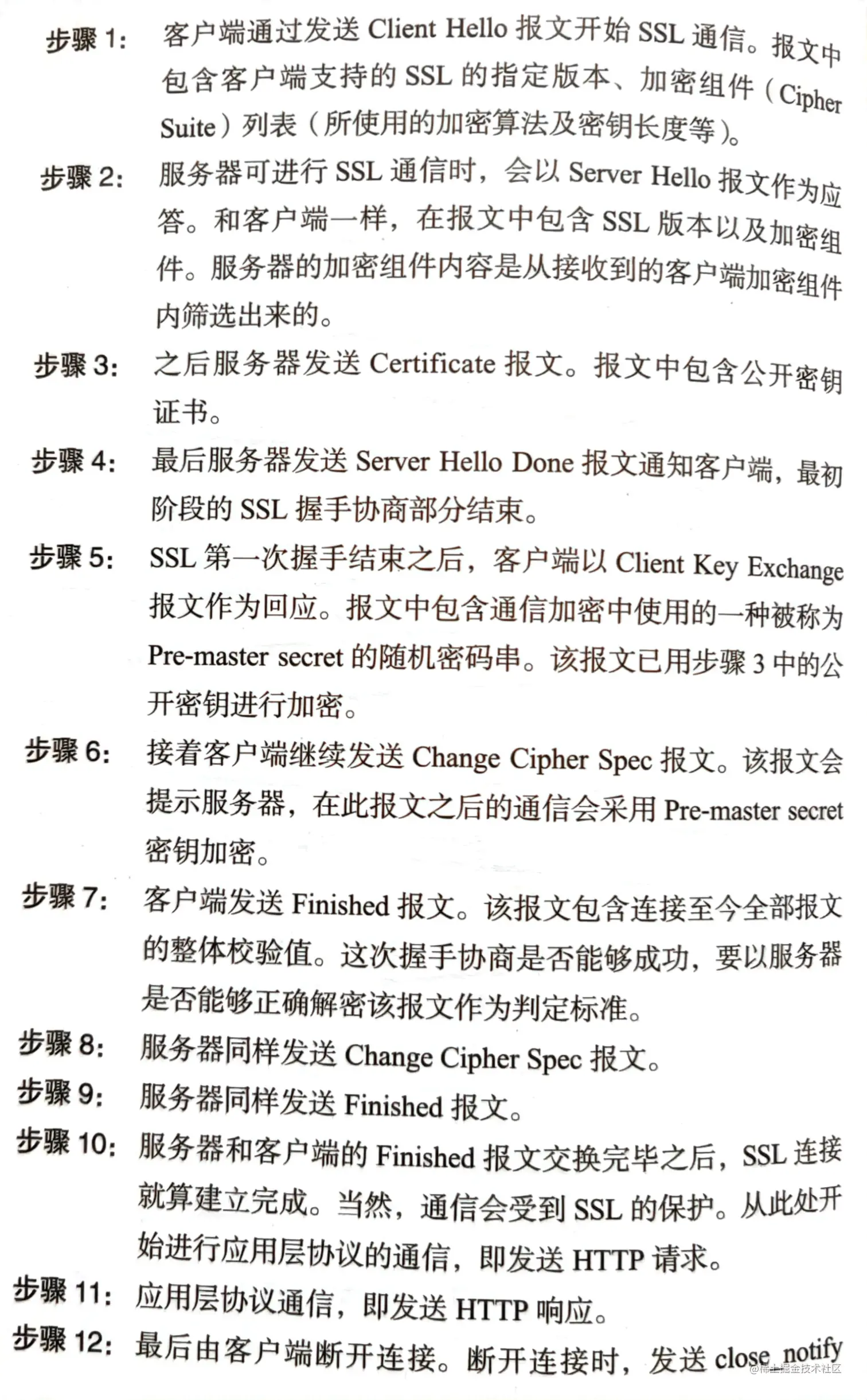 步骤 1: 客户端通过发送 Client Hello 报文开始 SSL 通信。报文中包含客户端支持的 SSL 的指定版本、加密组件（Cipher Suite）列表（所使用的加密算法及密钥长度等）。

步骤 2: 服务器可进行 SSL 通信时，会以 Server Hello 报文作为应答。和客户端一样，在报文中包含 SSL 版本以及加密组件。服务器的加密组件内容是从接收到的客户端加密组件内筛选出来的。

步骤 3: 之后服务器发送 Certificate 报文。报文中包含公开密钥证书。

步骤 4: 最后服务器发送 Server Hello Done 报文通知客户端，最初阶段的 SSL 握手协商部分结束。

步骤 5: SSL 第一次握手结束之后，客户端以 Client Key Exchange 报文作为回应。报文中包含通信加密中使用的一种被称为 Pre-master secret 的随机密码串。该报文已用步骤 3 中的公开密钥进行加密。

步骤 6: 接着客户端继续发送 Change Cipher Spec 报文。该报文会提示服务器，在此报文之后的通信会采用 Pre-master secret 密钥加密。

步骤 7: 客户端发送 Finished 报文。该报文包含连接至今全部报文的整体校验值。这次握手协商是否能够成功，要以服务器是否能够正确解密该报文作为判定标准。

步骤 8: 服务器同样发送 Change Cipher Spec 报文。

步骤 9: 服务器同样发送 Finished 报文。

步骤 10: 服务器和客户端的 Finished 报文交换完毕之后，SSL 连接就算建立完成。当然，通信会受到 SSL 的保护。从此处开始进行应用层协议的通信，即发送 HTTP 请求。

步骤 11: 应用层协议通信，即发送 HTTP 响应。

步骤 12: 最后由客户端断开连接。断开连接时，发送 close_notify

@稀土掘金技术社区